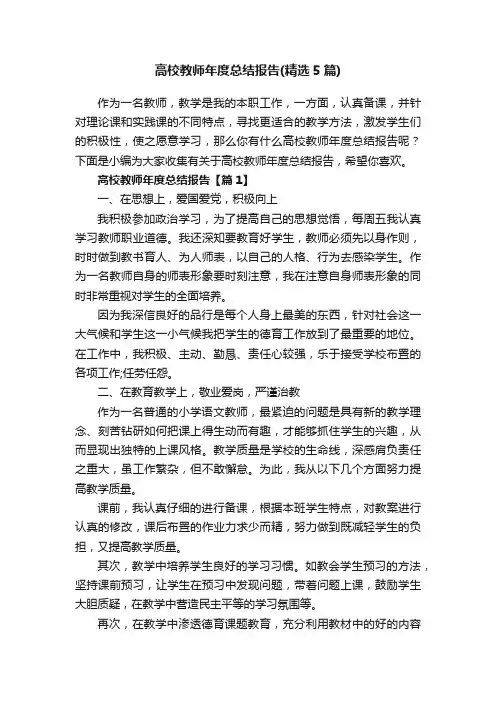 高校教师年度总结报告(精选 5 篇)

作为一名教师，教学是我的本职工作，一方面，认真备课，并针对理论课和实践课的不同特点，寻找更适合的教学方法，激发学生们的积极性，使之愿意学习，那么你有什么高校教师年度总结报告呢？下面是小编为大家收集有关于高校教师年度总结报告，希望你喜欢。

高校教师年度总结报告【篇 1】

一、在思想上，爱国爱党，积极向上

我积极参加政治学习，为了提高自己的思想觉悟，每周五我认真学习教师职业道德。我还深知要教育好学生，教师必须先以身作则，时时做到教书育人、为人师表，以自己的人格、行为去感染学生。作为一名教师自身的师表形象要时刻注意，我在注意自身师表形象的同时非常重视对学生的全面培养。

因为我深信良好的品行是每个人身上最美的东西，针对社会这一大气候和学生这一小气候我把学生的德育工作放到了最重要的地位。在工作中，我积极、主动、勤恳、责任心较强，乐于接受学校布置的各项工作;任劳任怨。

二、在教育教学上，敬业爱岗，严谨治教

作为一名普通的小学语文教师，最紧迫的问题是具有新的教学理念、刻苦钻研如何把课上得生动而有趣，才能够抓住学生的兴趣，从而显现出独特的上课风格。教学质量是学校的生命线，深感肩负责任之重大，虽工作繁杂，但不敢懈怠。为此，我从以下几个方面努力提高教学质量。

课前，我认真仔细的进行备课，根据本班学生特点，对教案进行认真的修改，课后布置的作业力求少而精，努力做到既减轻学生的负担，又提高教学质量。

其次，教学中培养学生良好的学习习惯。如教会学生预习的方法，坚持课前预习，让学生在预习中发现问题，带着问题上课，鼓励学生大胆质疑，在教学中营造民主平等的学习氛围等。

再次，在教学中渗透德育课题教育，充分利用教材中的好的内容